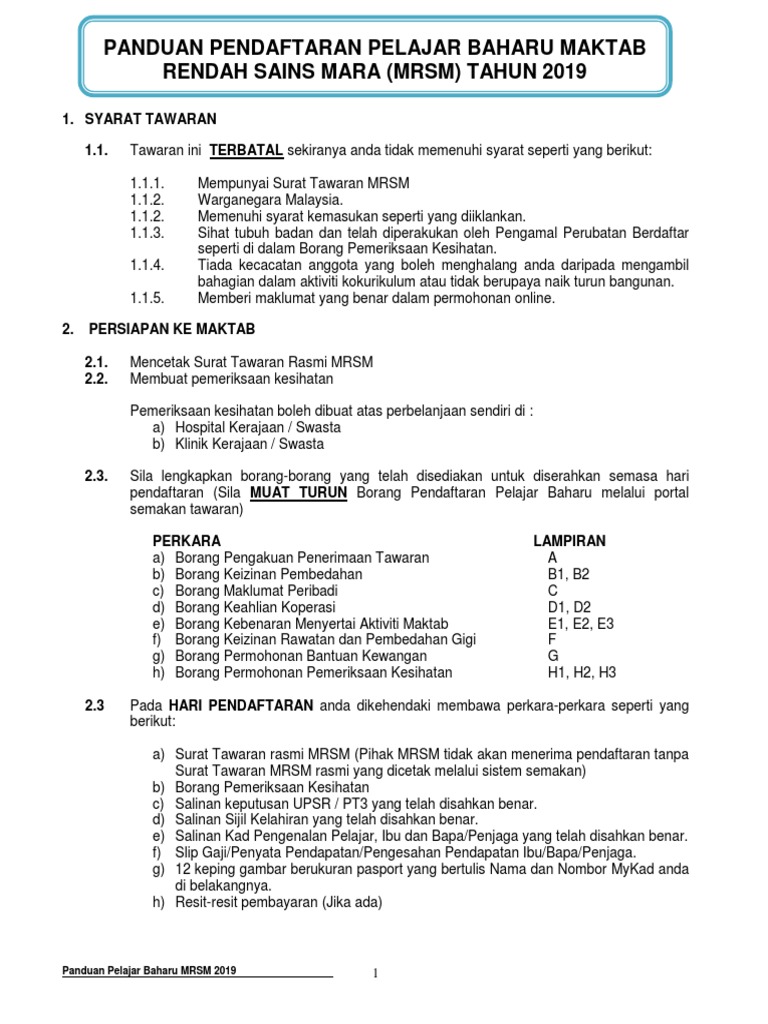 PANDUAN PENDAFTARAN PELAJAR BAHARU MAKTAB RENDAH SAINS MARA (MRSM) TAHUN 2019

1. SYARAT TAWARAN

1.1. Tawaran ini TERBATAL sekiranya anda tidak memenuhi syarat seperti yang berikut:

1.1.1. Mempunyai Surat Tawaran MRSM
1.1.2. Warganegara Malaysia.
1.1.2. Memenuhi syarat kemasukan seperti yang diiklankan.
1.1.3. Sihat tubuh badan dan telah diperakukan oleh Pengamal Perubatan Berdaftar seperti di dalam Borang Pemeriksaan Kesihatan.
1.1.4. Tiada kecacatan anggota yang boleh menghalang anda daripada mengambil bahagian dalam aktiviti kokurikulum atau tidak berupaya naik turun bangunan.
1.1.5. Memberi maklumat yang benar dalam permohonan online.

2. PERSIAPAN KE MAKTAB

2.1. Mencetak Surat Tawaran Rasmi MRSM
2.2. Membuat pemeriksaan kesihatan

Pemeriksaan kesihatan boleh dibuat atas perbelanjaan sendiri di :
a) Hospital Kerajaan / Swasta
b) Klinik Kerajaan / Swasta

2.3. Sila lengkapkan borang-borang yang telah disediakan untuk diserahkan semasa hari pendaftaran (Sila MUAT TURUN Borang Pendaftaran Pelajar Baharu melalui portal semakan tawaran)

| PERKARA | LAMPIRAN |
|---|---|
| a) Borang Pengakuan Penerimaan Tawaran | A |
| b) Borang Keizinan Pembedahan | B1, B2 |
| c) Borang Maklumat Peribadi | C |
| d) Borang Keahlian Koperasi | D1, D2 |
| e) Borang Kebenaran Menyertai Aktiviti Maktab | E1, E2, E3 |
| f) Borang Keizinan Rawatan dan Pembedahan Gigi | F |
| g) Borang Permohonan Bantuan Kewangan | G |
| h) Borang Permohonan Pemeriksaan Kesihatan | H1, H2, H3 |

2.3 Pada HARI PENDAFTARAN anda dikehendaki membawa perkara-perkara seperti yang berikut:

a) Surat Tawaran rasmi MRSM (Pihak MRSM tidak akan menerima pendaftaran tanpa Surat Tawaran MRSM rasmi yang dicetak melalui sistem semakan)
b) Borang Pemeriksaan Kesihatan
c) Salinan keputusan UPSR / PT3 yang telah disahkan benar.
d) Salinan Sijil Kelahiran yang telah disahkan benar.
e) Salinan Kad Pengenalan Pelajar, Ibu dan Bapa/Penjaga yang telah disahkan benar.
f) Slip Gaji/Penyata Pendapatan/Pengesahan Pendapatan Ibu/Bapa/Penjaga.
g) 12 keping gambar berukuran pasport yang bertulis Nama dan Nombor MyKad anda di belakangnya.
h) Resit-resit pembayaran (Jika ada)

Panduan Pelajar Baharu MRSM 2019

1